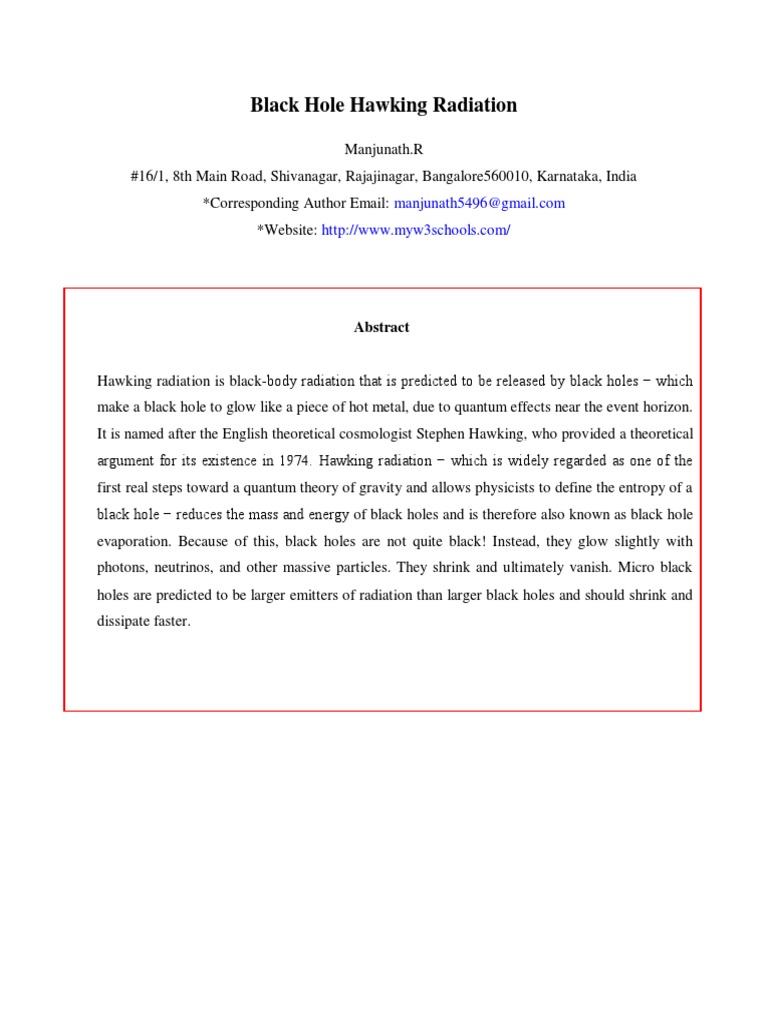 Black Hole Hawking Radiation

Manjunath.R

#16/1, 8th Main Road, Shivanagar, Rajajinagar, Bangalore560010, Karnataka, India

*Corresponding Author Email: manjunath5496@gmail.com

*Website: http://www.myw3schools.com/

Abstract

Hawking radiation is black-body radiation that is predicted to be released by black holes − which make a black hole to glow like a piece of hot metal, due to quantum effects near the event horizon. It is named after the English theoretical cosmologist Stephen Hawking, who provided a theoretical argument for its existence in 1974. Hawking radiation − which is widely regarded as one of the first real steps toward a quantum theory of gravity and allows physicists to define the entropy of a black hole − reduces the mass and energy of black holes and is therefore also known as black hole evaporation. Because of this, black holes are not quite black! Instead, they glow slightly with photons, neutrinos, and other massive particles. They shrink and ultimately vanish. Micro black holes are predicted to be larger emitters of radiation than larger black holes and should shrink and dissipate faster.